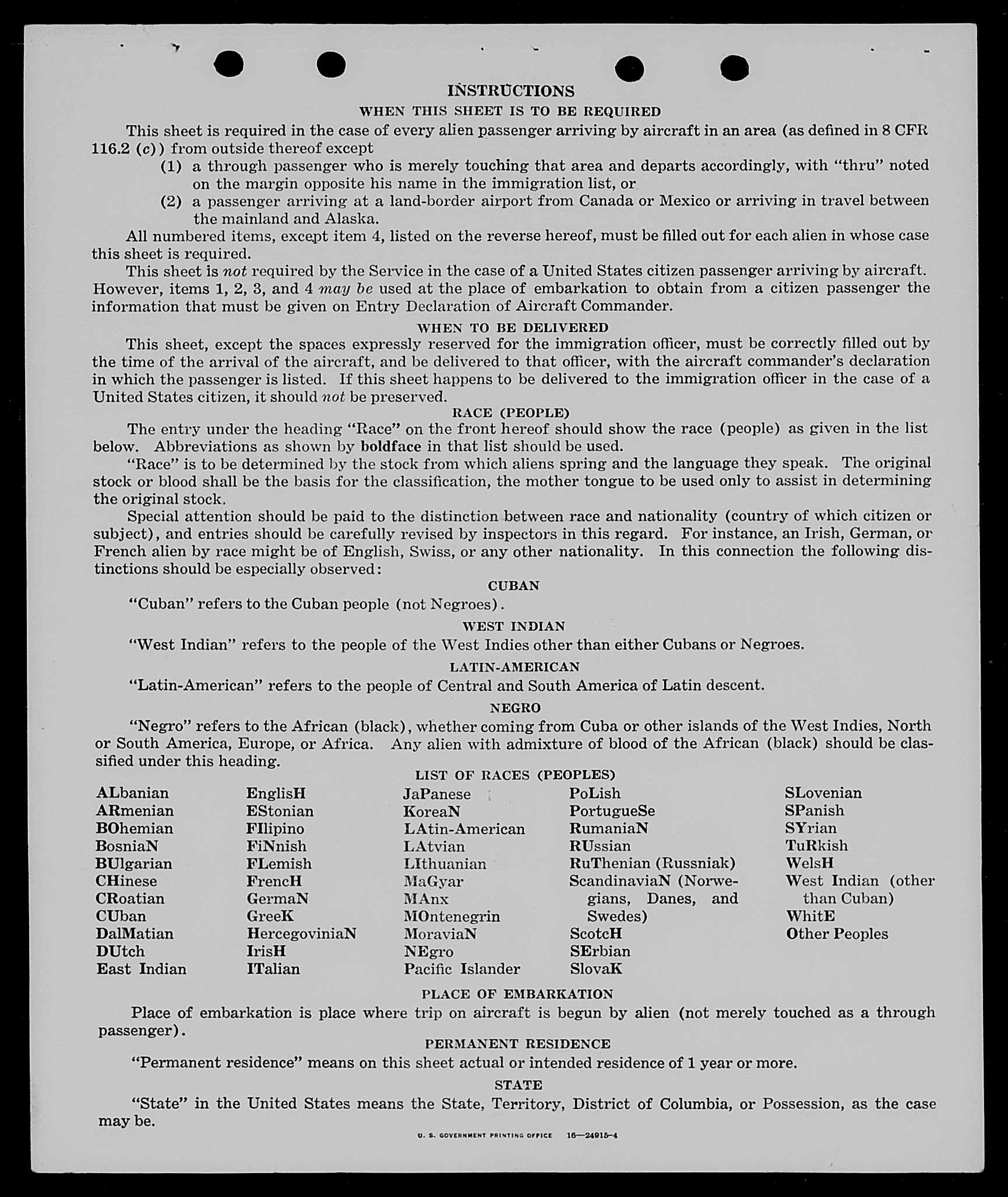 INSTRUCTIONS

WHEN THIS SHEET IS TO BE REQUIRED

This sheet is required in the case of every alien passenger arriving by aircraft in an area (as defined in 8 CFR 116.2 (c)) from outside thereof except

(1) a through passenger who is merely touching that area and departs accordingly, with "thru" noted on the margin opposite his name in the immigration list, or

(2) a passenger arriving at a land-border airport from Canada or Mexico or arriving in travel between the mainland and Alaska.

All numbered items, except item 4, listed on the reverse hereof, must be filled out for each alien in whose case this sheet is required.

This sheet is not required by the Service in the case of a United States citizen passenger arriving by aircraft. However, items 1, 2, 3, and 4 may be used at the place of embarkation to obtain from a citizen passenger the information that must be given on Entry Declaration of Aircraft Commander.

WHEN TO BE DELIVERED

This sheet, except the spaces expressly reserved for the immigration officer, must be correctly filled out by the time of the arrival of the aircraft, and be delivered to that officer, with the aircraft commander's declaration in which the passenger is listed. If this sheet happens to be delivered to the immigration officer in the case of a United States citizen, it should not be preserved.

RACE (PEOPLE)

The entry under the heading "Race" on the front hereof should show the race (people) as given in the list below. Abbreviations as shown by boldface in that list should be used.

"Race" is to be determined by the stock from which aliens spring and the language they speak. The original stock or blood shall be the basis for the classification, the mother tongue to be used only to assist in determining the original stock.

Special attention should be paid to the distinction between race and nationality (country of which citizen or subject), and entries should be carefully revised by inspectors in this regard. For instance, an Irish, German, or French alien by race might be of English, Swiss, or any other nationality. In this connection the following distinctions should be especially observed:

CUBAN

"Cuban" refers to the Cuban people (not Negroes).

WEST INDIAN

"West Indian" refers to the people of the West Indies other than either Cubans or Negroes.

LATIN-AMERICAN

"Latin-American" refers to the people of Central and South America of Latin descent.

NEGRO

"Negro" refers to the African (black), whether coming from Cuba or other islands of the West Indies, North or South America, Europe, or Africa. Any alien with admixture of blood of the African (black) should be classified under this heading.

LIST OF RACES (PEOPLES)

ALbanian
ARmenian
BOhemian
BosniaN
BUlgarian
CHinese
CRoatian
CUban
DalMatian
DUtch
East Indian

EnglisH
EStonian
FIlipino
FiNnish
FLemish
FrencH
GermaN
GreeK
HercegoviniaN
IrisH
ITalian

JaPanese
KoreaN
LAtin-American
LAtvian
LIthuanian
MaGyar
MAnx
MOntenegrin
MoraviaN
NEgro
Pacific Islander

PoLish
PortugueSe
RumaniaN
RUssian
RuThenian (Russniak)
ScandinaviaN (Norwegians, Danes, and Swedes)
ScotcH
SErbian
SlovaK

SLovenian
SPanish
SYrian
TuRkish
WelsH
West Indian (other than Cuban)
WhitE
Other Peoples

PLACE OF EMBARKATION

Place of embarkation is place where trip on aircraft is begun by alien (not merely touched as a through passenger).

PERMANENT RESIDENCE

"Permanent residence" means on this sheet actual or intended residence of 1 year or more.

STATE

"State" in the United States means the State, Territory, District of Columbia, or Possession, as the case may be.

U. S. GOVERNMENT PRINTING OFFICE 16—24915-4